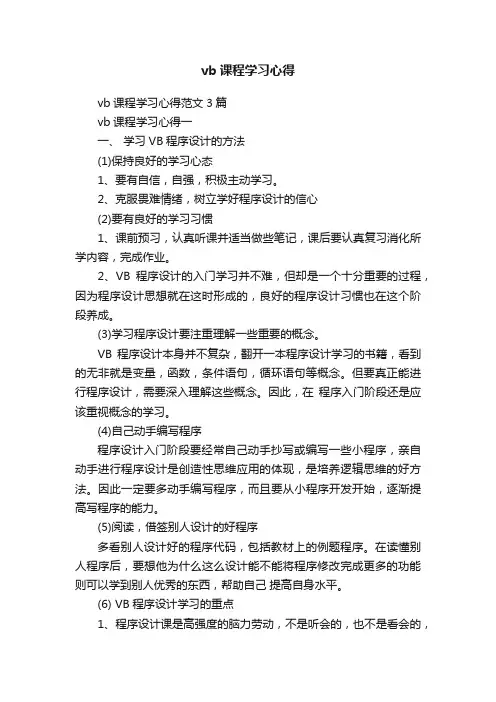 vb 课程学习心得

vb 课程学习心得范文 3 篇

vb 课程学习心得一

一、 学习 VB 程序设计的方法

(1)保持良好的学习心态

1、要有自信，自强，积极主动学习。

2、克服畏难情绪，树立学好程序设计的信心

(2)要有良好的学习习惯

1、课前预习，认真听课并适当做些笔记，课后要认真复习消化所学内容，完成作业。

2、VB 程序设计的入门学习并不难，但却是一个十分重要的过程，因为程序设计思想就在这时形成的，良好的程序设计习惯也在这个阶段养成。

(3)学习程序设计要注重理解一些重要的概念。

VB 程序设计本身并不复杂，翻开一本程序设计学习的书籍，看到的无非就是变量，函数，条件语句，循环语句等概念。但要真正能进行程序设计，需要深入理解这些概念。因此，在 程序入门阶段还是应该重视概念的学习。

(4)自己动手编写程序

程序设计入门阶段要经常自己动手抄写或编写一些小程序，亲自动手进行程序设计是创造性思维应用的体现，是培养逻辑思维的好方法。因此一定要多动手编写程序，而且要从小程序开发开始，逐渐提高写程序的能力。

(5)阅读，借签别人设计的好程序

多看别人设计好的程序代码，包括教材上的例题程序。在读懂别人程序后，要想他为什么这么设计能不能将程序修改完成更多的功能则可以学到别人优秀的东西，帮助自己 提高自身水平。

(6) VB 程序设计学习的重点

1、程序设计课是高强度的脑力劳动，不是听会的，也不是看会的，